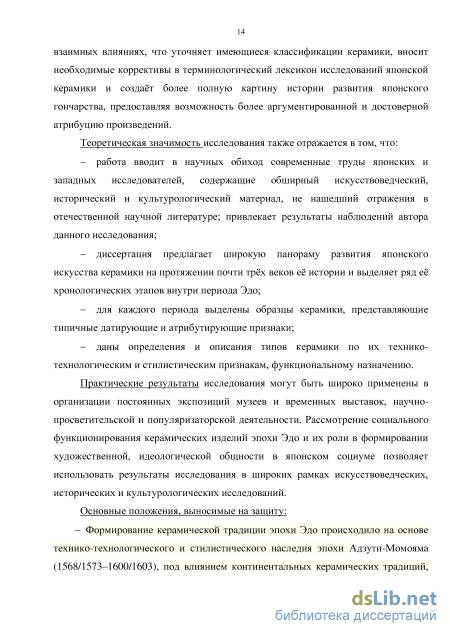 14

взаимных влияниях, что уточняет имеющиеся классификации керамики, вносит необходимые коррективы в терминологический лексикон исследований японской керамики и создаёт более полную картину истории развития японского гончарства, предоставляя возможность более аргументированной и достоверной атрибуцию произведений.

Теоретическая значимость исследования также отражается в том, что:

– работа вводит в научных обиход современные труды японских и западных исследователей, содержащие обширный искусствоведческий, исторический и культурологический материал, не нашедший отражения в отечественной научной литературе; привлекает результаты наблюдений автора данного исследования;

– диссертация предлагает широкую панораму развития японского искусства керамики на протяжении почти трёх веков её истории и выделяет ряд её хронологических этапов внутри периода Эдо;

– для каждого периода выделены образцы керамики, представляющие типичные датирующие и атрибутирующие признаки;

– даны определения и описания типов керамики по их технико-технологическим и стилистическим признакам, функциональному назначению.

Практические результаты исследования могут быть широко применены в организации постоянных экспозиций музеев и временных выставок, научно-просветительской и популяризаторской деятельности. Рассмотрение социального функционирования керамических изделий эпохи Эдо и их роли в формировании художественной, идеологической общности в японском социуме позволяет использовать результаты исследования в широких рамках искусствоведческих, исторических и культурологических исследований.

Основные положения, выносимые на защиту:

– Формирование керамической традиции эпохи Эдо происходило на основе технико-технологического и стилистического наследия эпохи Адзути-Момояма (1568/1573–1600/1603), под влиянием континентальных керамических традиций,

dsLib.net
библиотека диссертаций